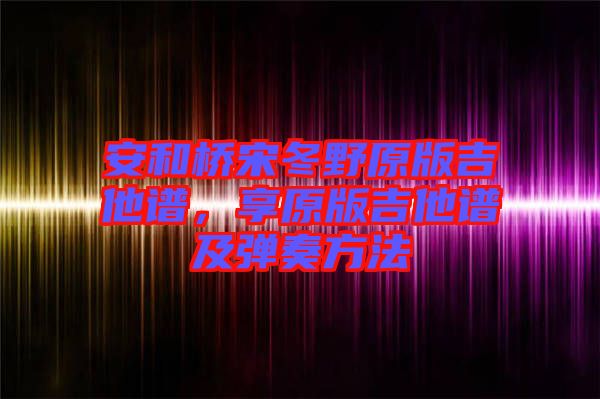 安和桥宋冬野原版吉他谱，享原版吉他谱及弹奏方法